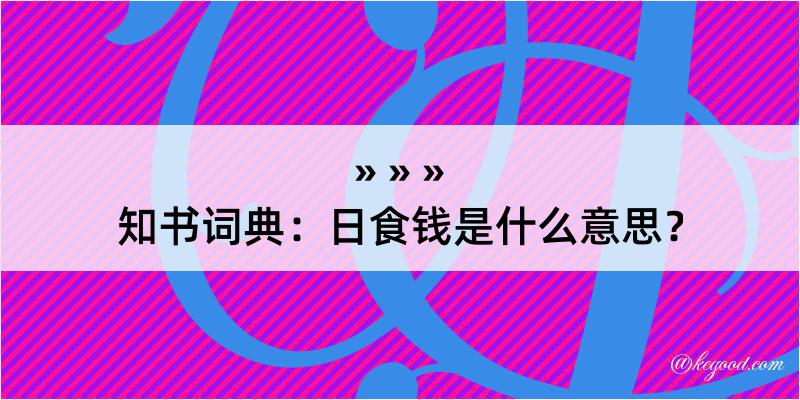 » » »
知书词典：日食钱是什么意思？

@kegood.com